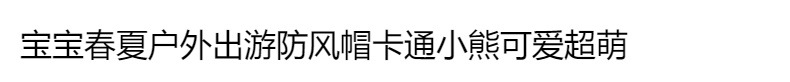 宝宝春夏户外出游防风帽卡通小熊可爱超萌